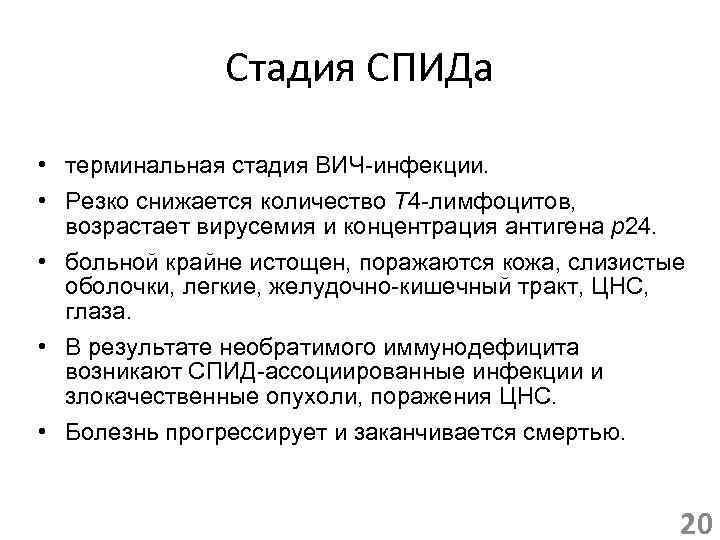 Стадия СПИДа

• терминальная стадия ВИЧ-инфекции.
• Резко снижается количество Т4-лимфоцитов, возрастает вирусемия и концентрация антигена р24.
• больной крайне истощен, поражаются кожа, слизистые оболочки, легкие, желудочно-кишечный тракт, ЦНС, глаза.
• В результате необратимого иммунодефицита возникают СПИД-ассоциированные инфекции и злокачественные опухоли, поражения ЦНС.
• Болезнь прогрессирует и заканчивается смертью.

20